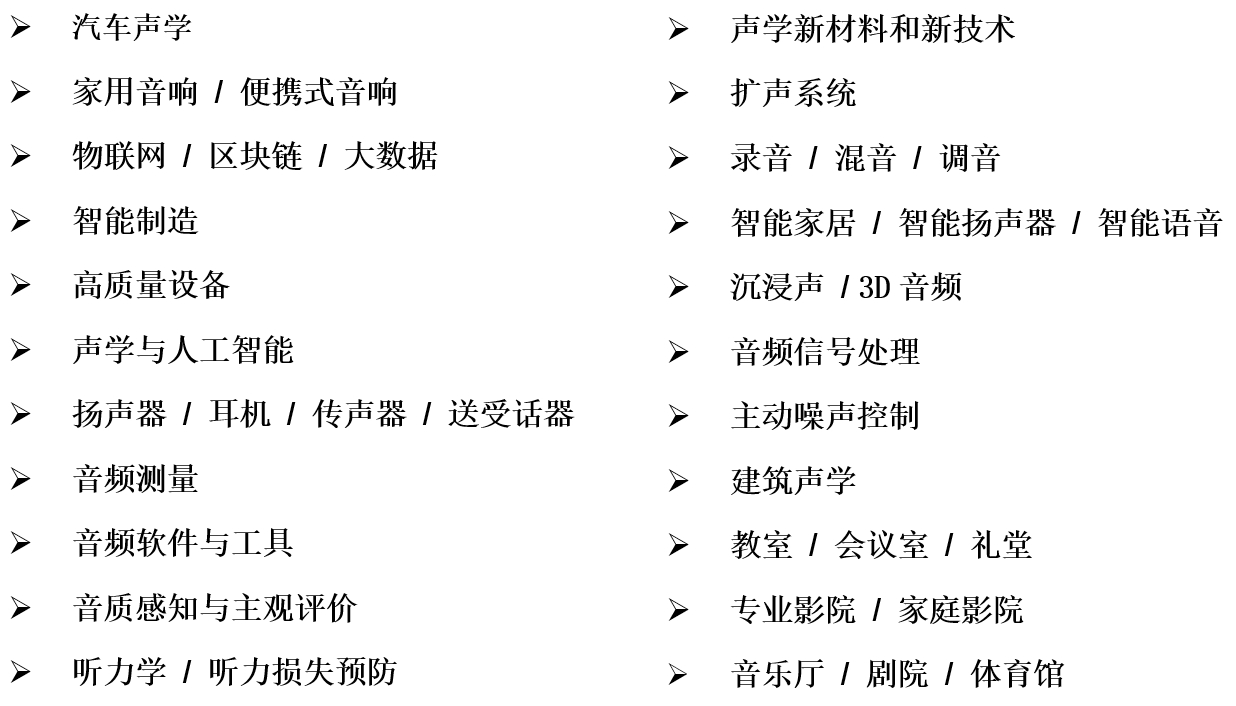 ➢ 汽车声学
➢ 家用音响 / 便携式音响
➢ 物联网 / 区块链 / 大数据
➢ 智能制造
➢ 高质量设备
➢ 声学与人工智能
➢ 扬声器 / 耳机 / 传声器 / 送受话器
➢ 音频测量
➢ 音频软件与工具
➢ 音质感知与主观评价
➢ 听力学 / 听力损失预防

➢ 声学新材料和新技术
➢ 扩声系统
➢ 录音 / 混音 / 调音
➢ 智能家居 / 智能扬声器 / 智能语音
➢ 沉浸声 / 3D 音频
➢ 音频信号处理
➢ 主动噪声控制
➢ 建筑声学
➢ 教室 / 会议室 / 礼堂
➢ 专业影院 / 家庭影院
➢ 音乐厅 / 剧院 / 体育馆